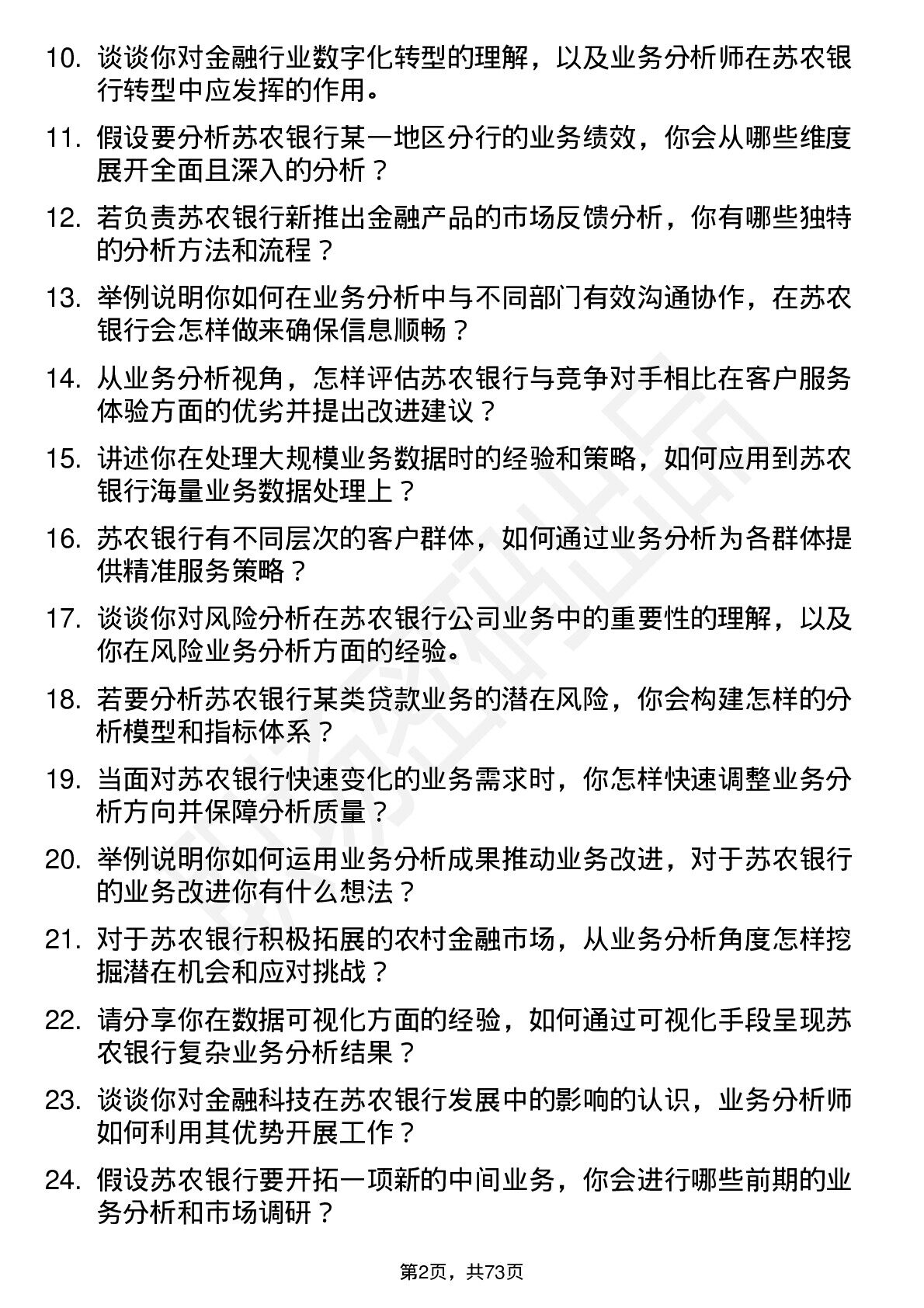 10. 谈谈你对金融行业数字化转型的理解，以及业务分析师在苏农银行转型中应发挥的作用。

11. 假设要分析苏农银行某一地区分行的业务绩效，你会从哪些维度展开全面且深入的分析？

12. 若负责苏农银行新推出金融产品的市场反馈分析，你有哪些独特的分析方法和流程？

13. 举例说明你如何在业务分析中与不同部门有效沟通协作，在苏农银行会怎样做来确保信息顺畅？

14. 从业务分析视角，怎样评估苏农银行与竞争对手相比在客户服务体验方面的优劣并提出改进建议？

15. 讲述你在处理大规模业务数据时的经验和策略，如何应用到苏农银行海量业务数据处理上？

16. 苏农银行有不同层次的客户群体，如何通过业务分析为各群体提供精准服务策略？

17. 谈谈你对风险分析在苏农银行公司业务中的重要性的理解，以及你在风险业务分析方面的经验。

18. 若要分析苏农银行某类贷款业务的潜在风险，你会构建怎样的分析模型和指标体系？

19. 当面对苏农银行快速变化的业务需求时，你怎样快速调整业务分析方向并保障分析质量？

20. 举例说明你如何运用业务分析成果推动业务改进，对于苏农银行的业务改进你有什么想法？

21. 对于苏农银行积极拓展的农村金融市场，从业务分析角度怎样挖掘潜在机会和应对挑战？

22. 请分享你在数据可视化方面的经验，如何通过可视化手段呈现苏农银行复杂业务分析结果？

23. 谈谈你对金融科技在苏农银行发展中的影响的认识，业务分析师如何利用其优势开展工作？

24. 假设苏农银行要开拓一项新的中间业务，你会进行哪些前期的业务分析和市场调研？

第2页，共73页